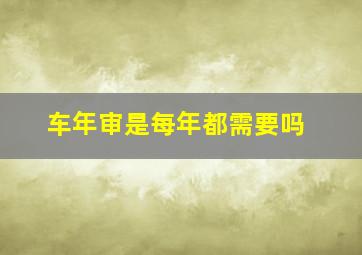 车年审是每年都需要吗